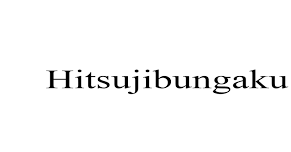 Hitsujibungaku